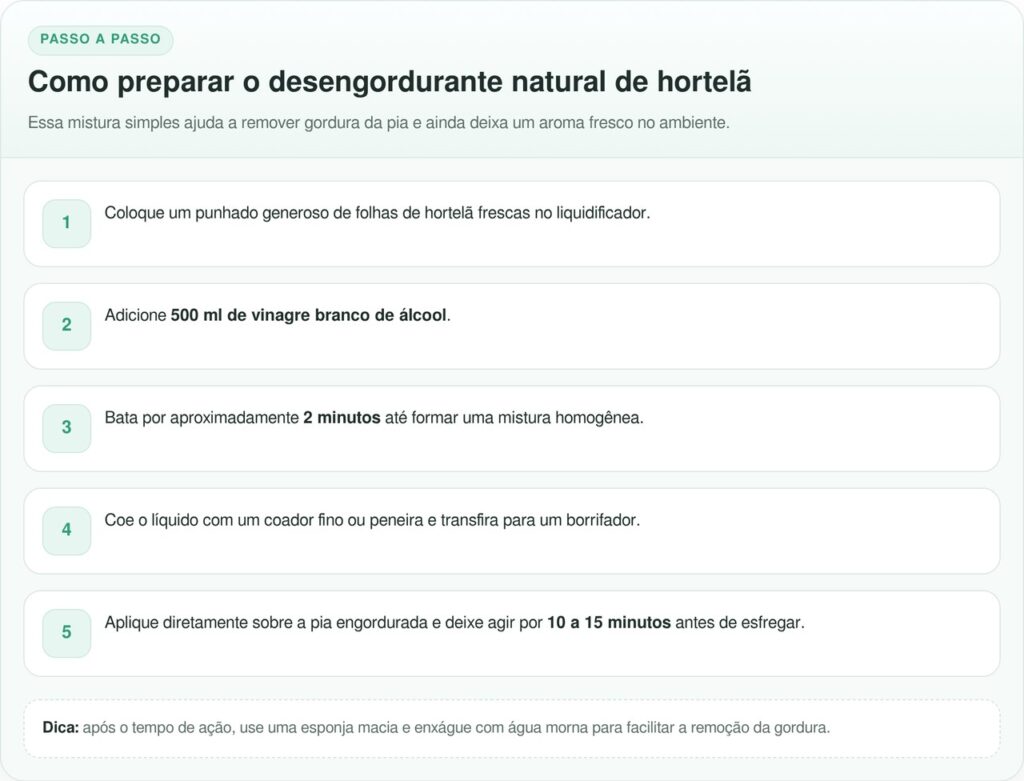 PASSO A PASSO

Como preparar o desengordurante natural de hortelã

Essa mistura simples ajuda a remover gordura da pia e ainda deixa um aroma fresco no ambiente.

1 Coloque um punhado generoso de folhas de hortelã frescas no liquidificador.

2 Adicione 500 ml de vinagre branco de álcool.

3 Bata por aproximadamente 2 minutos até formar uma mistura homogênea.

4 Coe o líquido com um coador fino ou peneira e transfira para um borrifador.

5 Aplique diretamente sobre a pia engordurada e deixe agir por 10 a 15 minutos antes de esfregar.

Dica: após o tempo de ação, use uma esponja macia e enxágue com água morna para facilitar a remoção da gordura.